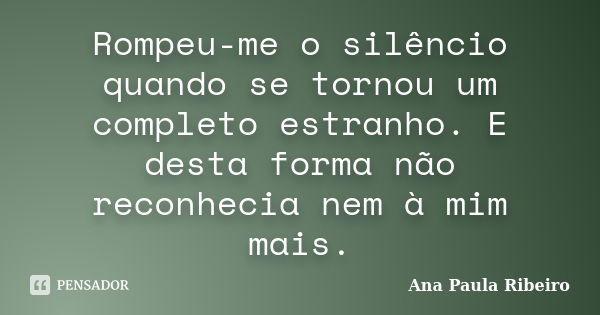 Rompeu-me o silêncio quando se tornou um completo estranho. E desta forma não reconhecia nem à mim mais.

PENSADOR

Ana Paula Ribeiro